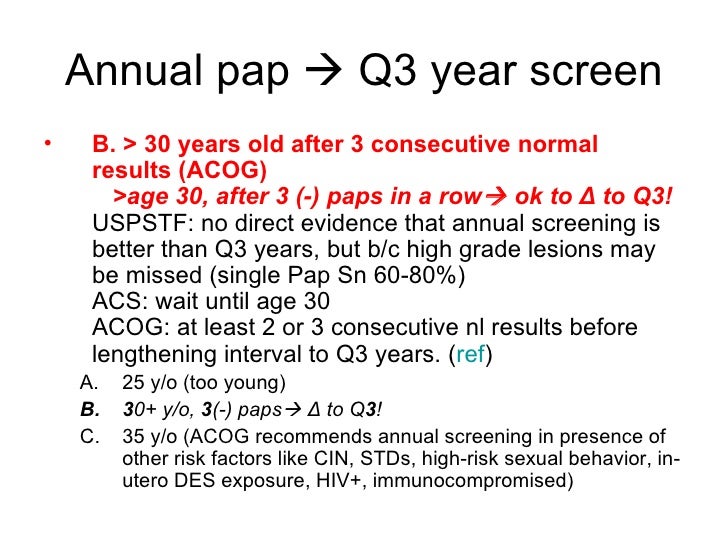 Annual pap → Q3 year screen

• B. > 30 years old after 3 consecutive normal results (ACOG)
>age 30, after 3 (-) paps in a row→ ok to Δ to Q3!
USPSTF: no direct evidence that annual screening is better than Q3 years, but b/c high grade lesions may be missed (single Pap Sn 60-80%)
ACS: wait until age 30
ACOG: at least 2 or 3 consecutive nl results before lengthening interval to Q3 years. (ref)

A. 25 y/o (too young)
B. 30+ y/o, 3(-) paps→ Δ to Q3!
C. 35 y/o (ACOG recommends annual screening in presence of other risk factors like CIN, STDs, high-risk sexual behavior, in-utero DES exposure, HIV+, immunocompromised)